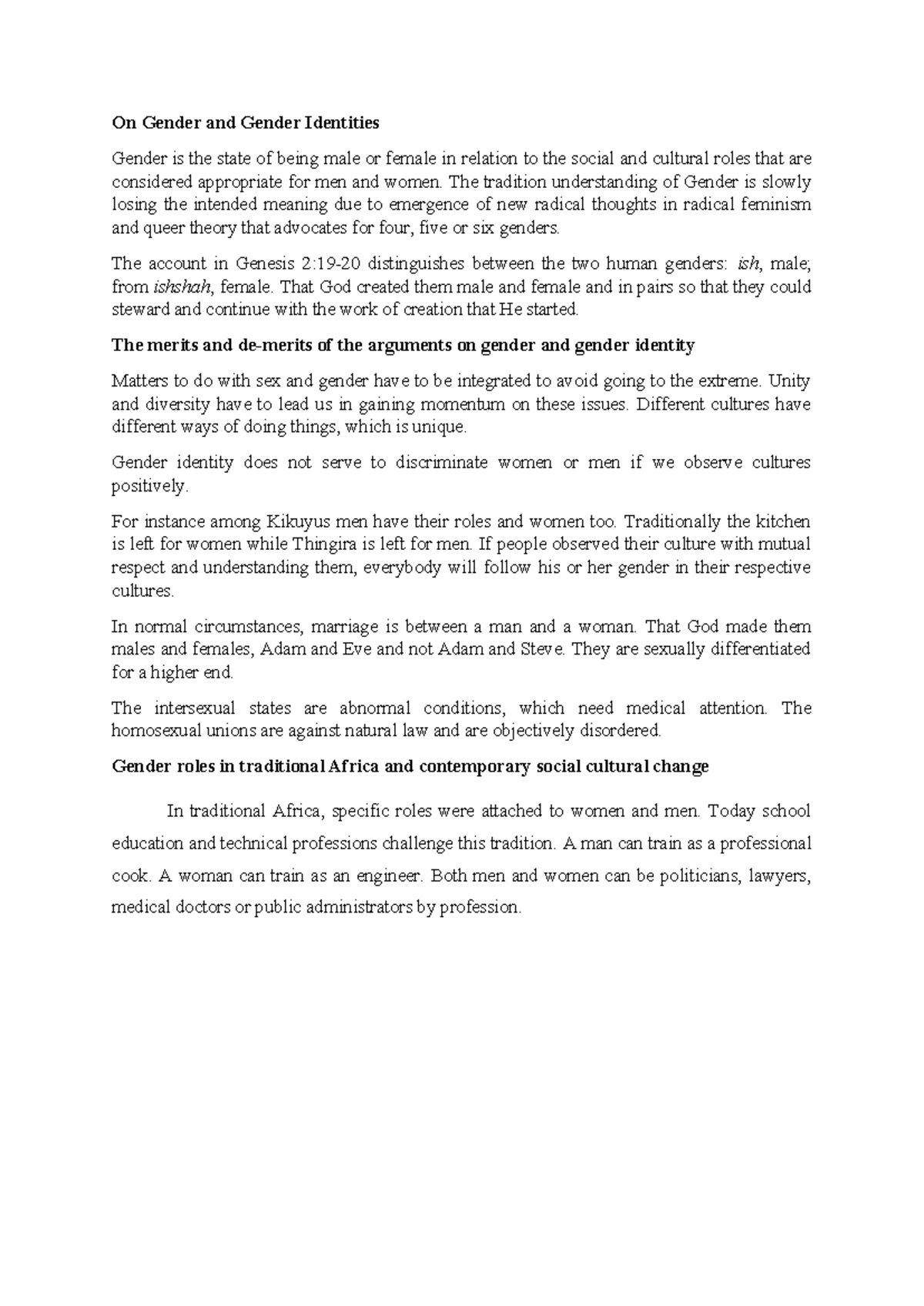 On Gender and Gender Identities

Gender is the state of being male or female in relation to the social and cultural roles that are considered appropriate for men and women. The tradition understanding of Gender is slowly losing the intended meaning due to emergence of new radical thoughts in radical feminism and queer theory that advocates for four, five or six genders.

The account in Genesis 2:19-20 distinguishes between the two human genders: ish, male; from ishshah, female. That God created them male and female and in pairs so that they could steward and continue with the work of creation that He started.

The merits and de-merits of the arguments on gender and gender identity

Matters to do with sex and gender have to be integrated to avoid going to the extreme. Unity and diversity have to lead us in gaining momentum on these issues. Different cultures have different ways of doing things, which is unique.

Gender identity does not serve to discriminate women or men if we observe cultures positively.

For instance among Kikuyus men have their roles and women too. Traditionally the kitchen is left for women while Thingira is left for men. If people observed their culture with mutual respect and understanding them, everybody will follow his or her gender in their respective cultures.

In normal circumstances, marriage is between a man and a woman. That God made them males and females, Adam and Eve and not Adam and Steve. They are sexually differentiated for a higher end.

The intersexual states are abnormal conditions, which need medical attention. The homosexual unions are against natural law and are objectively disordered.

Gender roles in traditional Africa and contemporary social cultural change

In traditional Africa, specific roles were attached to women and men. Today school education and technical professions challenge this tradition. A man can train as a professional cook. A woman can train as an engineer. Both men and women can be politicians, lawyers, medical doctors or public administrators by profession.